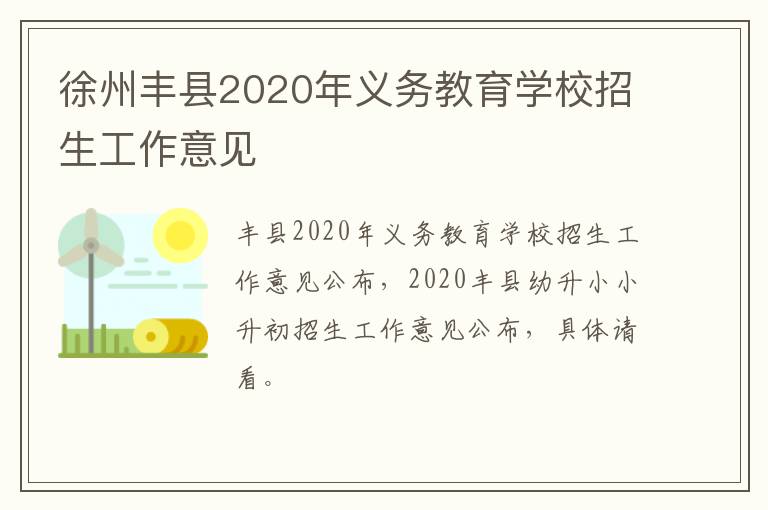 徐州丰县2020年义务教育学校招生工作意见

丰县2020年义务教育学校招生工作意见公布，2020丰县幼升小小升初招生工作意见公布，具体请看。